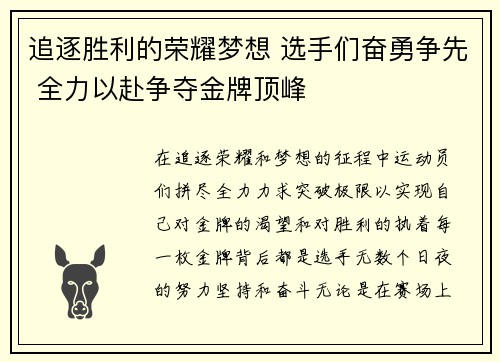 追逐胜利的荣耀梦想 选手们奋勇争先 全力以赴争夺金牌顶峰

在追逐荣耀和梦想的征程中运动员们拼尽全力力求突破极限以实现自己对金牌的渴望和对胜利的执着每一枚金牌背后都是选手无数个日夜的努力坚持和奋斗无论是在赛场上